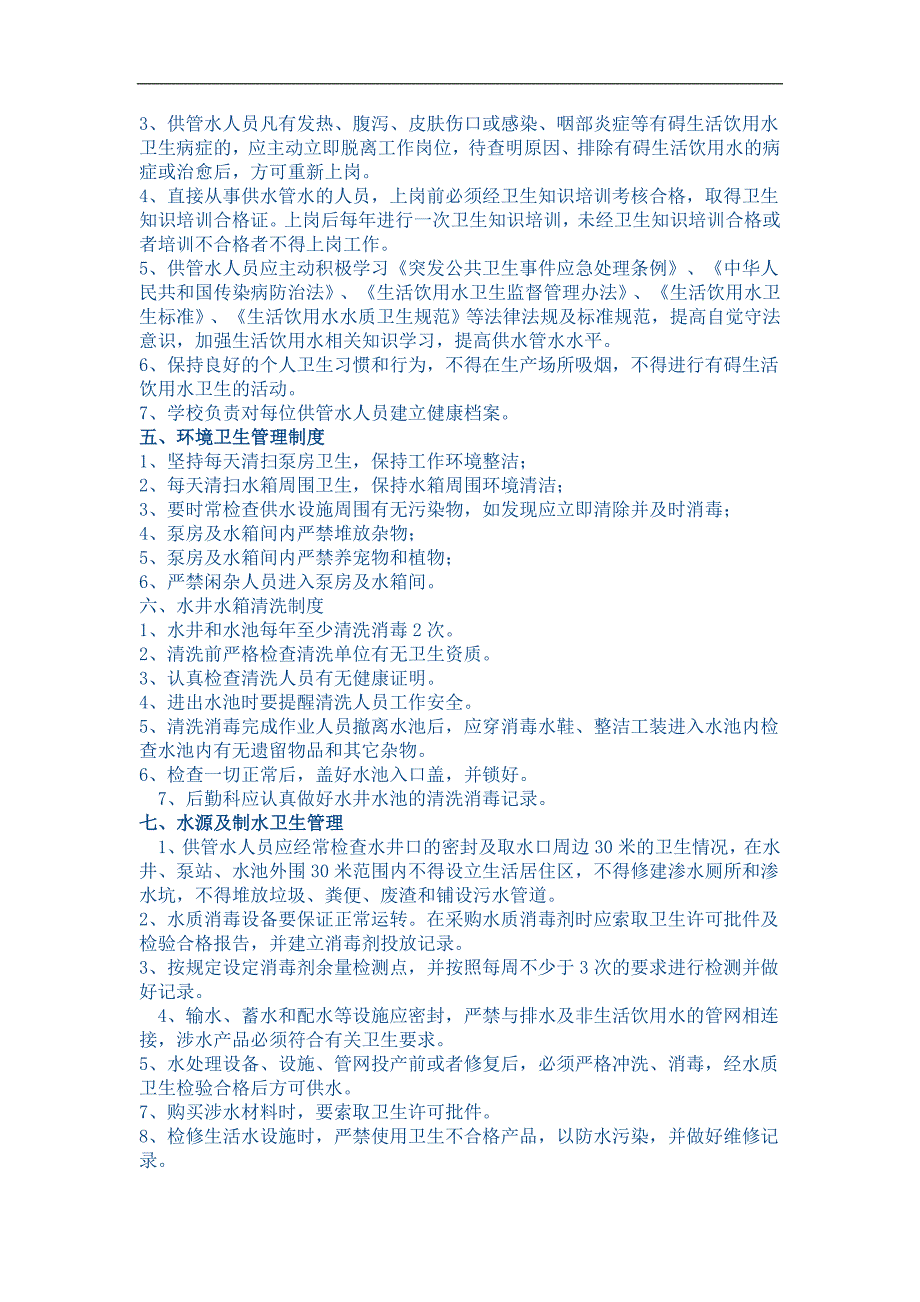 3、供管水人员凡有发热、腹泻、皮肤伤口或感染、咽部炎症等有碍生活饮用水卫生病症的，应主动立即脱离工作岗位，待查明原因、排除有碍生活饮用水的病症或治愈后，方可重新上岗。
4、直接从事供水管水的人员，上岗前必须经卫生知识培训考核合格，取得卫生知识培训合格证。上岗后每年进行一次卫生知识培训，未经卫生知识培训合格或者培训不合格者不得上岗工作。
5、供管水人员应主动积极学习《突发公共卫生事件应急处理条例》、《中华人民共和国传染病防治法》、《生活饮用水卫生监督管理办法》、《生活饮用水卫生标准》、《生活饮用水水质卫生规范》等法律法规及标准规范，提高自觉守法意识，加强生活饮用水相关知识学习，提高供水管水水平。
6、保持良好的个人卫生习惯和行为，不得在生产场所吸烟，不得进行有碍生活饮用水卫生的活动。
7、学校负责对每位供管水人员建立健康档案。
五、环境卫生管理制度
1、坚持每天清扫泵房卫生，保持工作环境整洁；
2、每天清扫水箱周围卫生，保持水箱周围环境清洁；
3、要时常检查供水设施周围有无污染物，如发现应立即清除并及时消毒；
4、泵房及水箱间内严禁堆放杂物；
5、泵房及水箱间内严禁养宠物和植物；
6、严禁闲杂人员进入泵房及水箱间。
六、水井水箱清洗制度
1、水井和水池每年至少清洗消毒 2 次。
2、清洗前严格检查清洗单位有无卫生资质。
3、认真检查清洗人员有无健康证明。
4、进出水池时要提醒清洗人员工作安全。
5、清洗消毒完成作业人员撤离水池后，应穿消毒水鞋、整洁工装进入水池内检查水池内有无遗留物品和其它杂物。
6、检查一切正常后，盖好水池入口盖，并锁好。
7、后勤科应认真做好水井水池的清洗消毒记录。
七、水源及制水卫生管理
1、供管水人员应经常检查水井口的密封及取水口周边 30 米的卫生情况，在水井、泵站、水池外围 30 米范围内不得设立生活居住区，不得修建渗水厕所和渗水坑，不得堆放垃圾、粪便、废渣和铺设污水管道。
2、水质消毒设备要保证正常运转。在采购水质消毒剂时应索取卫生许可批件及检验合格报告，并建立消毒剂投放记录。
3、按规定设定消毒剂余量检测点，并按照每周不少于 3 次的要求进行检测并做好记录。
4、输水、蓄水和配水等设施应密封，严禁与排水及非生活饮用水的管网相连接，涉水产品必须符合有关卫生要求。
5、水处理设备、设施、管网投产前或者修复后，必须严格冲洗、消毒，经水质卫生检验合格后方可供水。
7、购买涉水材料时，要索取卫生许可批件。
8、检修生活水设施时，严禁使用卫生不合格产品，以防水污染，并做好维修记录。